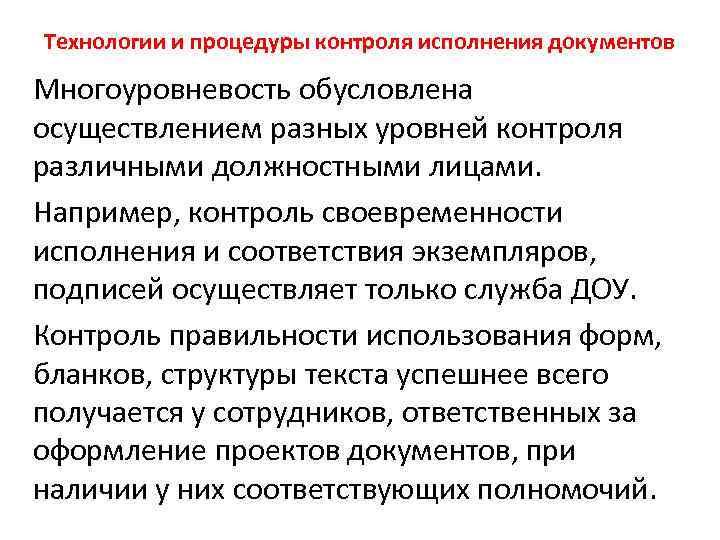 Технологии и процедуры контроля исполнения документов

Многоуровневость обусловлена осуществлением разных уровней контроля различными должностными лицами.

Например, контроль своевременности исполнения и соответствия экземпляров, подписей осуществляет только служба ДОУ.

Контроль правильности использования форм, бланков, структуры текста успешнее всего получается у сотрудников, ответственных за оформление проектов документов, при наличии у них соответствующих полномочий.